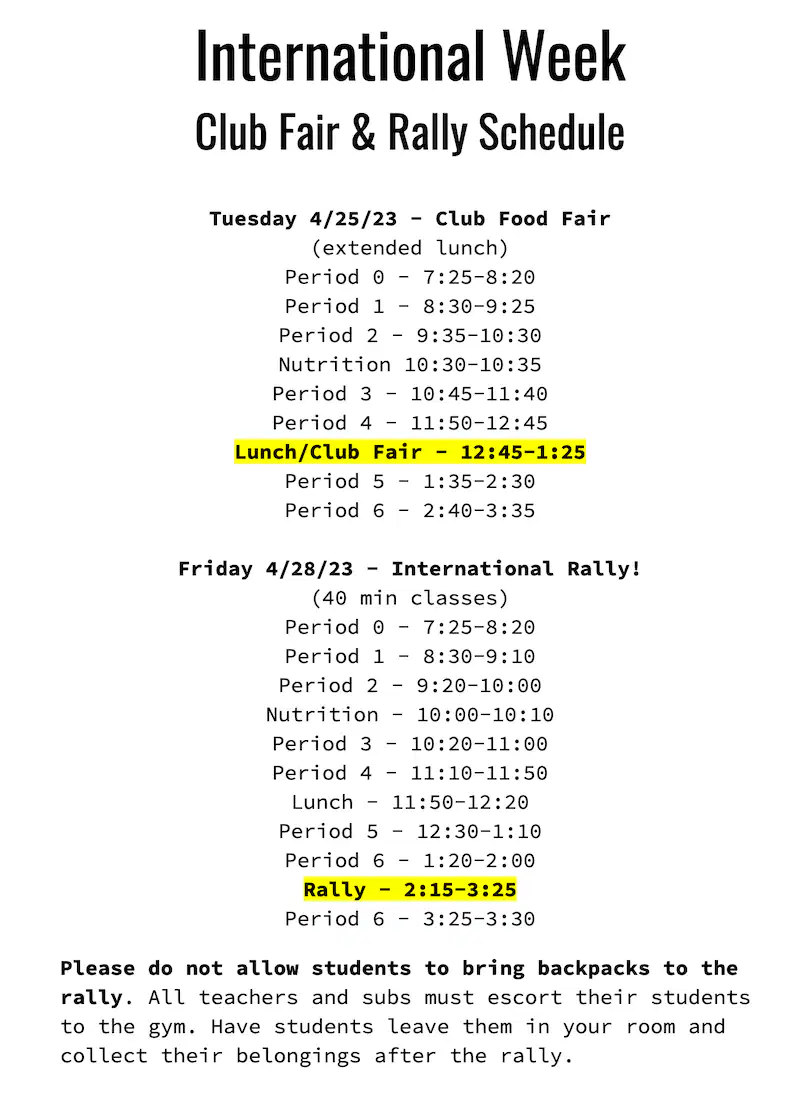 International Week
Club Fair & Rally Schedule

Tuesday 4/25/23 - Club Food Fair
(extended lunch)
Period 0 - 7:25-8:20
Period 1 - 8:30-9:25
Period 2 - 9:35-10:30
Nutrition 10:30-10:35
Period 3 - 10:45-11:40
Period 4 - 11:50-12:45
Lunch/Club Fair - 12:45-1:25
Period 5 - 1:35-2:30
Period 6 - 2:40-3:35

Friday 4/28/23 - International Rally!
(40 min classes)
Period 0 - 7:25-8:20
Period 1 - 8:30-9:10
Period 2 - 9:20-10:00
Nutrition - 10:00-10:10
Period 3 - 10:20-11:00
Period 4 - 11:10-11:50
Lunch - 11:50-12:20
Period 5 - 12:30-1:10
Period 6 - 1:20-2:00
Rally - 2:15-3:25
Period 6 - 3:25-3:30

Please do not allow students to bring backpacks to the rally. All teachers and subs must escort their students to the gym. Have students leave them in your room and collect their belongings after the rally.